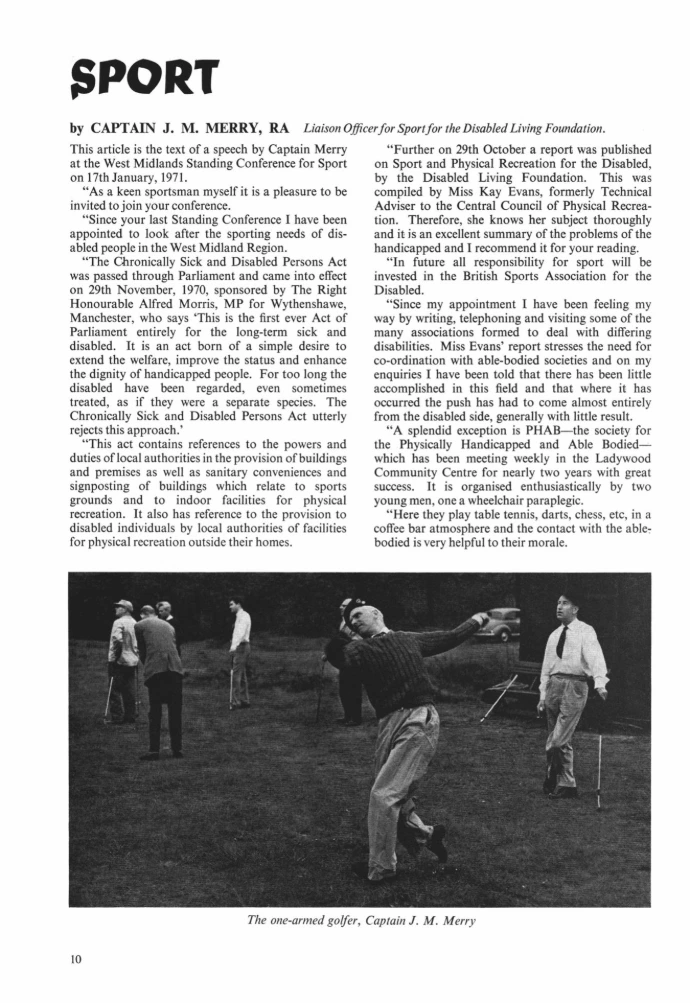 SPORT

by CAPTAIN J. M. MERRY, RA Liaison Officer for Sport for the Disabled Living Foundation.

This article is the text of a speech by Captain Merry at the West Midlands Standing Conference for Sport on 17th January, 1971.

"As a keen sportsman myself it is a pleasure to be invited to join your conference.

"Since your last Standing Conference I have been appointed to look after the sporting needs of disabled people in the West Midland Region.

"The Chronically Sick and Disabled Persons Act was passed through Parliament and came into effect on 29th November, 1970, sponsored by The Right Honourable Alfred Morris, MP for Wythenshawe, Manchester, who says 'This is the first ever Act of Parliament entirely for the long-term sick and disabled. It is an act born of a simple desire to extend the welfare, improve the status and enhance the dignity of handicapped people. For too long the disabled have been regarded, even sometimes treated, as if they were a separate species. The Chronically Sick and Disabled Persons Act utterly rejects this approach.'

"This act contains references to the powers and duties of local authorities in the provision of buildings and premises as well as sanitary conveniences and signposting of buildings which relate to sports grounds and to indoor facilities for physical recreation. It also has reference to the provision to disabled individuals by local authorities of facilities for physical recreation outside their homes.

"Further on 29th October a report was published on Sport and Physical Recreation for the Disabled, by the Disabled Living Foundation. This was compiled by Miss Kay Evans, formerly Technical Adviser to the Central Council of Physical Recreation. Therefore, she knows her subject thoroughly and it is an excellent summary of the problems of the handicapped and I recommend it for your reading.

"In future all responsibility for sport will be invested in the British Sports Association for the Disabled.

"Since my appointment I have been feeling my way by writing, telephoning and visiting some of the many associations formed to deal with differing disabilities. Miss Evans' report stresses the need for co-ordination with able-bodied societies and on my enquiries I have been told that there has been little accomplished in this field and that where it has occurred the push has had to come almost entirely from the disabled side, generally with little result.

"A splendid exception is PHAB—the society for the Physically Handicapped and Able Bodied—which has been meeting weekly in the Ladywood Community Centre for nearly two years with great success. It is organised enthusiastically by two young men, one a wheelchair paraplegic.

"Here they play table tennis, darts, chess, etc, in a coffee bar atmosphere and the contact with the able-bodied is very helpful to their morale.

The one-armed golfer, Captain J. M. Merry

10